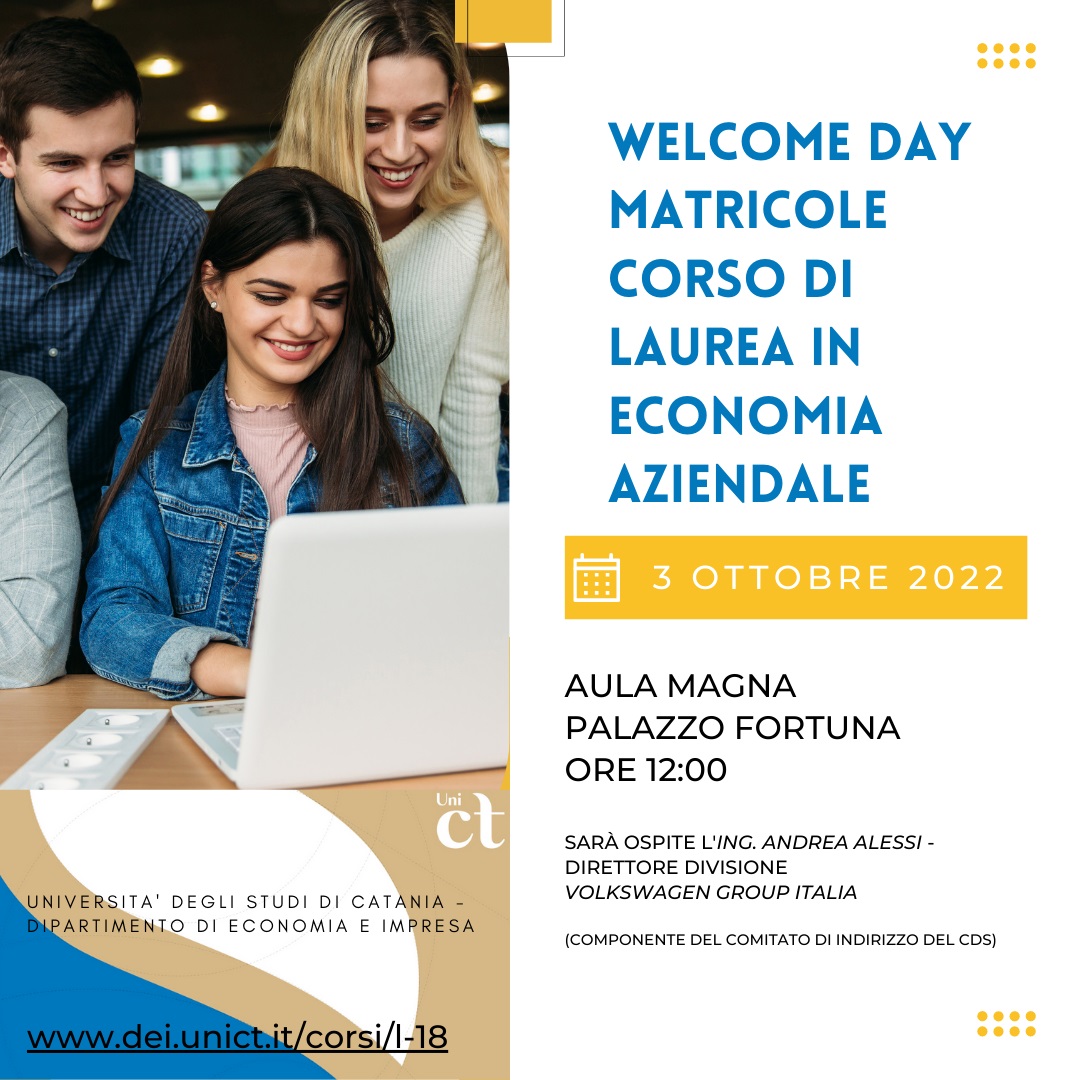 WELCOME DAY MATRICOLE CORSO DI LAUREA IN ECONOMIA AZIENDALE

3 OTTOBRE 2022

AULA MAGNA
PALAZZO FORTUNA
ORE 12:00

SARÀ OSPITE L'ING. ANDREA ALESSI - DIRETTORE DIVISIONE VOLKSWAGEN GROUP ITALIA

(COMPONENTE DEL COMITATO DI INDIRIZZO DEL CDS)

Uni
ct

UNIVERSITA' DEGLI STUDI DI CATANIA - DIPARTIMENTO DI ECONOMIA E IMPRESA

www.dei.unict.it/corsi/l-18